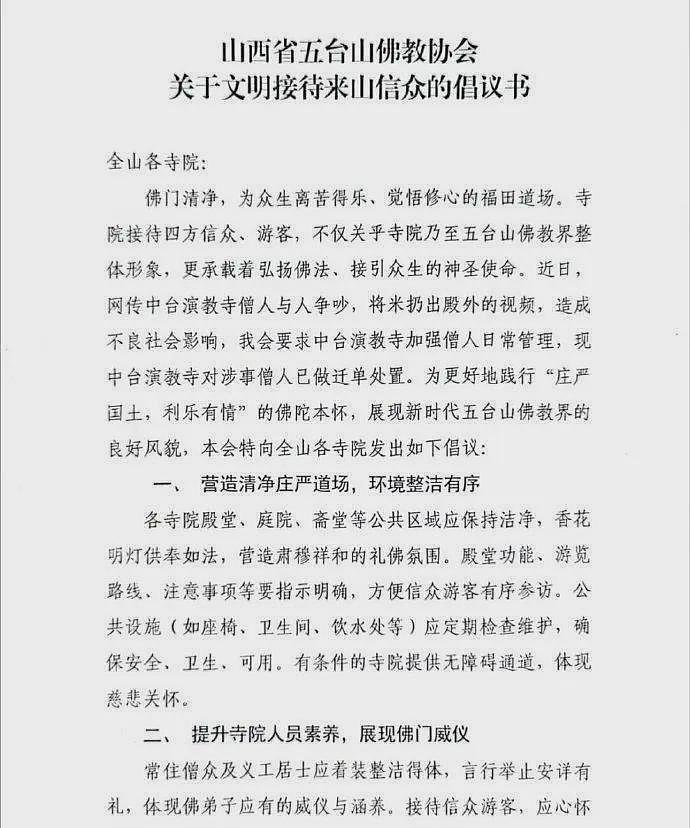 山西省五台山佛教协会
关于文明接待来山信众的倡议书

全山各寺院:

佛门清净，为众生离苦得乐、觉悟修心的福田道场。寺院接待四方信众、游客，不仅关乎寺院乃至五台山佛教界整体形象，更承载着弘扬佛法、接引众生的神圣使命。近日，网传中台演教寺僧人与人争吵，将米扔出殿外的视频，造成不良社会影响，我会要求中台演教寺加强僧人日常管理，现中台演教寺对涉事僧人已做迁单处置。为更好地践行“庄严国土，利乐有情”的佛陀本怀，展现新时代五台山佛教界的良好风貌，本会特向全山各寺院发出如下倡议:

一、 营造清净庄严道场，环境整洁有序

各寺院殿堂、庭院、斋堂等公共区域应保持洁净，香花明灯供奉如法，营造肃穆祥和的礼佛氛围。殿堂功能、游览路线、注意事项等要指示明确，方便信众游客有序参访。公共设施（如座椅、卫生间、饮水处等）应定期检查维护，确保安全、卫生、可用。有条件的寺院提供无障碍通道，体现慈悲关怀。

二、 提升寺院人员素养，展现佛门威仪

常住僧众及义工居士应着装整洁得体，言行举止安详有礼，体现佛弟子应有的威仪与涵养。接待信众游客，应心怀